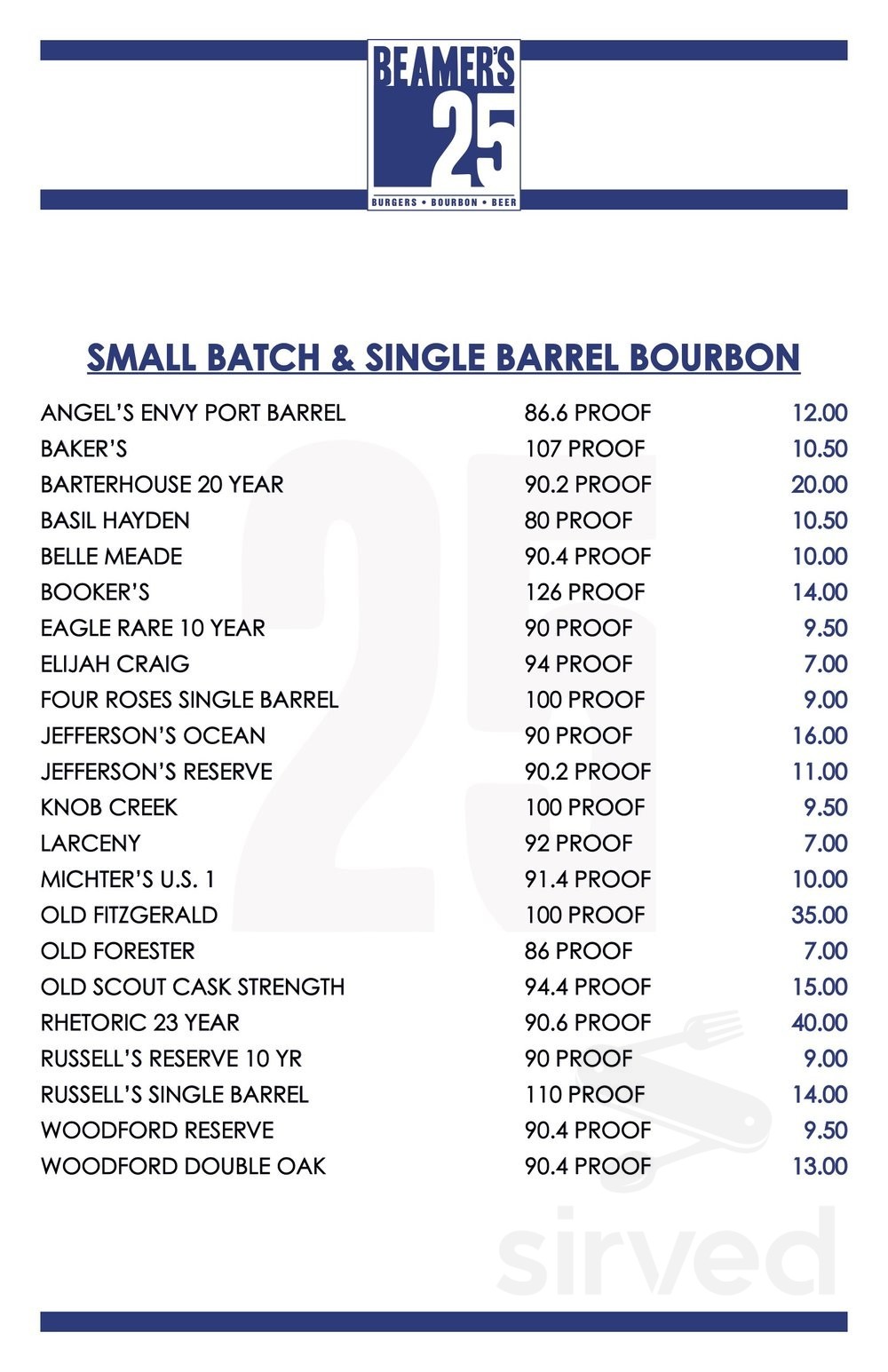 BEAMER'S 25
BURGERS • BOURBON • BEER

SMALL BATCH & SINGLE BARREL BOURBON

| | | |
|---|---|---|
| ANGEL'S ENVY PORT BARREL | 86.6 PROOF | 12.00 |
| BAKER'S | 107 PROOF | 10.50 |
| BARTERHOUSE 20 YEAR | 90.2 PROOF | 20.00 |
| BASIL HAYDEN | 80 PROOF | 10.50 |
| BELLE MEADE | 90.4 PROOF | 10.00 |
| BOOKER'S | 126 PROOF | 14.00 |
| EAGLE RARE 10 YEAR | 90 PROOF | 9.50 |
| ELIJAH CRAIG | 94 PROOF | 7.00 |
| FOUR ROSES SINGLE BARREL | 100 PROOF | 9.00 |
| JEFFERSON'S OCEAN | 90 PROOF | 16.00 |
| JEFFERSON'S RESERVE | 90.2 PROOF | 11.00 |
| KNOB CREEK | 100 PROOF | 9.50 |
| LARCENY | 92 PROOF | 7.00 |
| MICHTER'S U.S. 1 | 91.4 PROOF | 10.00 |
| OLD FITZGERALD | 100 PROOF | 35.00 |
| OLD FORESTER | 86 PROOF | 7.00 |
| OLD SCOUT CASK STRENGTH | 94.4 PROOF | 15.00 |
| RHETORIC 23 YEAR | 90.6 PROOF | 40.00 |
| RUSSELL'S RESERVE 10 YR | 90 PROOF | 9.00 |
| RUSSELL'S SINGLE BARREL | 110 PROOF | 14.00 |
| WOODFORD RESERVE | 90.4 PROOF | 9.50 |
| WOODFORD DOUBLE OAK | 90.4 PROOF | 13.00 |

sirved